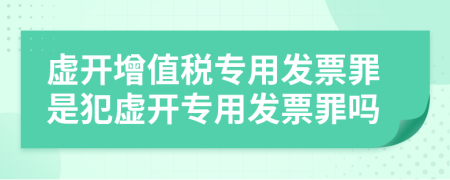 虚开增值税专用发票罪是犯虚开专用发票罪吗